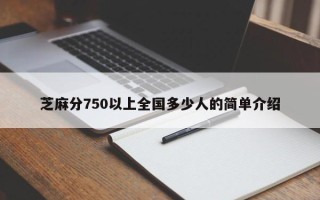 芝麻分750以上全国多少人的简单介绍